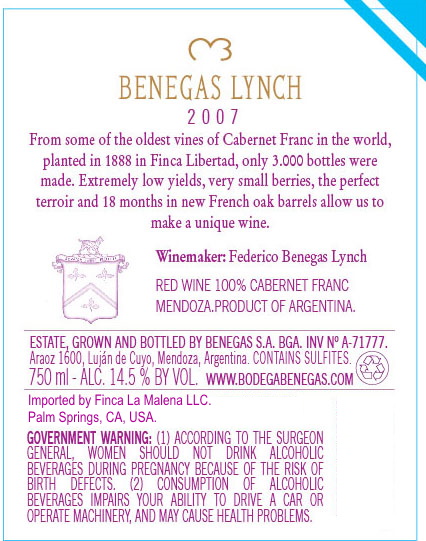 BENEGAS LYNCH
2007
From some of the oldest vines of Cabernet Franc in the world, planted in 1888 in Finca Libertad, only 3.000 bottles were made. Extremely low yields, very small berries, the perfect terroir and 18 months in new French oak barrels allow us to make a unique wine.

Winemaker: Federico Benegas Lynch

RED WINE 100% CABERNET FRANC
MENDOZA.PRODUCT OF ARGENTINA.

ESTATE, GROWN AND BOTTLED BY BENEGAS S.A. BGA. INV Nº A-71777.
Araoz 1600, Luján de Cuyo, Mendoza, Argentina. CONTAINS SULFITES.
750 ml - ALC. 14.5 % BY VOL. WWW.BODEGABENEGAS.COM

Imported by Finca La Malena LLC.
Palm Springs, CA, USA.

GOVERNMENT WARNING: (1) ACCORDING TO THE SURGEON GENERAL, WOMEN SHOULD NOT DRINK ALCOHOLIC BEVERAGES DURING PREGNANCY BECAUSE OF THE RISK OF BIRTH DEFECTS. (2) CONSUMPTION OF ALCOHOLIC BEVERAGES IMPAIRS YOUR ABILITY TO DRIVE A CAR OR OPERATE MACHINERY, AND MAY CAUSE HEALTH PROBLEMS.